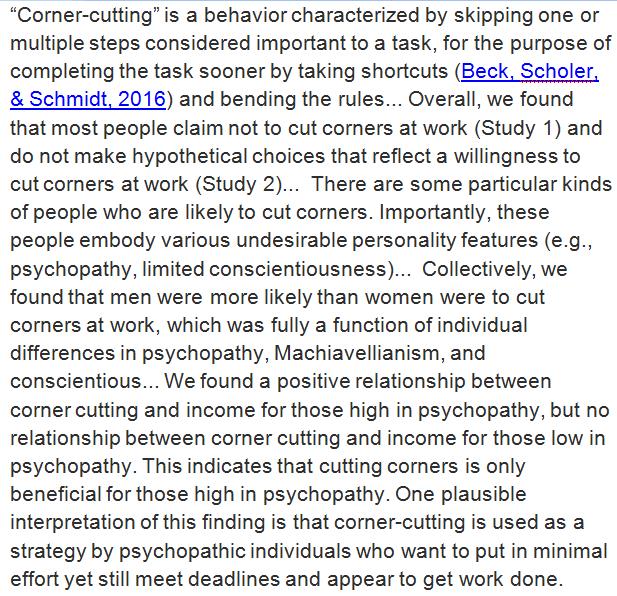 “Corner-cutting” is a behavior characterized by skipping one or multiple steps considered important to a task, for the purpose of completing the task sooner by taking shortcuts (Beck, Scholer, & Schmidt, 2016) and bending the rules... Overall, we found that most people claim not to cut corners at work (Study 1) and do not make hypothetical choices that reflect a willingness to cut corners at work (Study 2)... There are some particular kinds of people who are likely to cut corners. Importantly, these people embody various undesirable personality features (e.g., psychopathy, limited conscientiousness)... Collectively, we found that men were more likely than women were to cut corners at work, which was fully a function of individual differences in psychopathy, Machiavellianism, and conscientious... We found a positive relationship between corner cutting and income for those high in psychopathy, but no relationship between corner cutting and income for those low in psychopathy. This indicates that cutting corners is only beneficial for those high in psychopathy. One plausible interpretation of this finding is that corner-cutting is used as a strategy by psychopathic individuals who want to put in minimal effort yet still meet deadlines and appear to get work done.